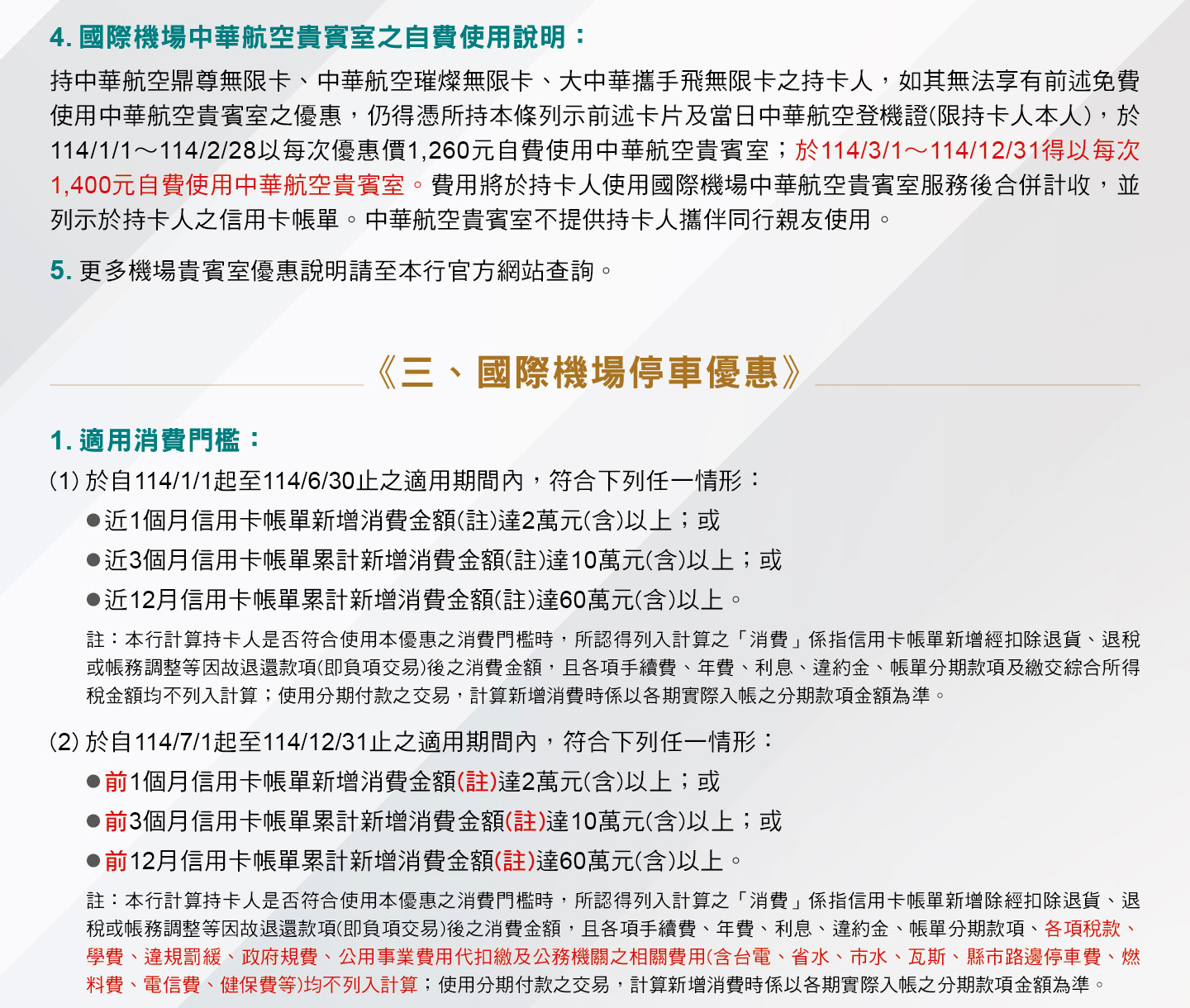 4.國際機場中華航空貴賓室之自費使用說明：

持中華航空鼎尊無限卡、中華航空璀燦無限卡、大中華攜手飛無限卡之持卡人，如其無法享有前述免費使用中華航空貴賓室之優惠，仍得憑所持本條列示前述卡片及當日中華航空登機證(限持卡人本人)，於114/1/1～114/2/28以每次優惠價1,260元自費使用中華航空貴賓室；於114/3/1～114/12/31得以每次1,400元自費使用中華航空貴賓室。費用將於持卡人使用國際機場中華航空貴賓室服務後合併計收，並列示於持卡人之信用卡帳單。中華航空貴賓室不提供持卡人攜伴同行親友使用。

5.更多機場貴賓室優惠說明請至本行官方網站查詢。

《三、國際機場停車優惠》

1.適用消費門檻：

(1)於自114/1/1起至114/6/30止之適用期間內，符合下列任一情形：

• 近1個月信用卡帳單新增消費金額(註)達2萬元(含)以上；或
• 近3個月信用卡帳單累計新增消費金額(註)達10萬元(含)以上；或
• 近12月信用卡帳單累計新增消費金額(註)達60萬元(含)以上。

註：本行計算持卡人是否符合使用本優惠之消費門檻時，所認得列入計算之「消費」係指信用卡帳單新增經扣除退貨、退稅或帳務調整等因故退還款項(即負項交易)後之消費金額，且各項手續費、年費、利息、違約金、帳單分期款項及繳交綜合所得稅金額均不列入計算；使用分期付款之交易，計算新增消費時係以各期實際入帳之分期款項金額為準。

(2)於自114/7/1起至114/12/31止之適用期間內，符合下列任一情形：

• 前1個月信用卡帳單新增消費金額(註)達2萬元(含)以上；或
• 前3個月信用卡帳單累計新增消費金額(註)達10萬元(含)以上；或
• 前12月信用卡帳單累計新增消費金額(註)達60萬元(含)以上。

註：本行計算持卡人是否符合使用本優惠之消費門檻時，所認得列入計算之「消費」係指信用卡帳單新增除經扣除退貨、退稅或帳務調整等因故退還款項(即負項交易)後之消費金額，且各項手續費、年費、利息、違約金、帳單分期款項、各項稅款、學費、違規罰緩、政府規費、公用事業費用代扣繳及公務機關之相關費用(含台電、省水、市水、瓦斯、縣市路邊停車費、燃料費、電信費、健保費等)均不列入計算；使用分期付款之交易，計算新增消費時係以各期實際入帳之分期款項金額為準。